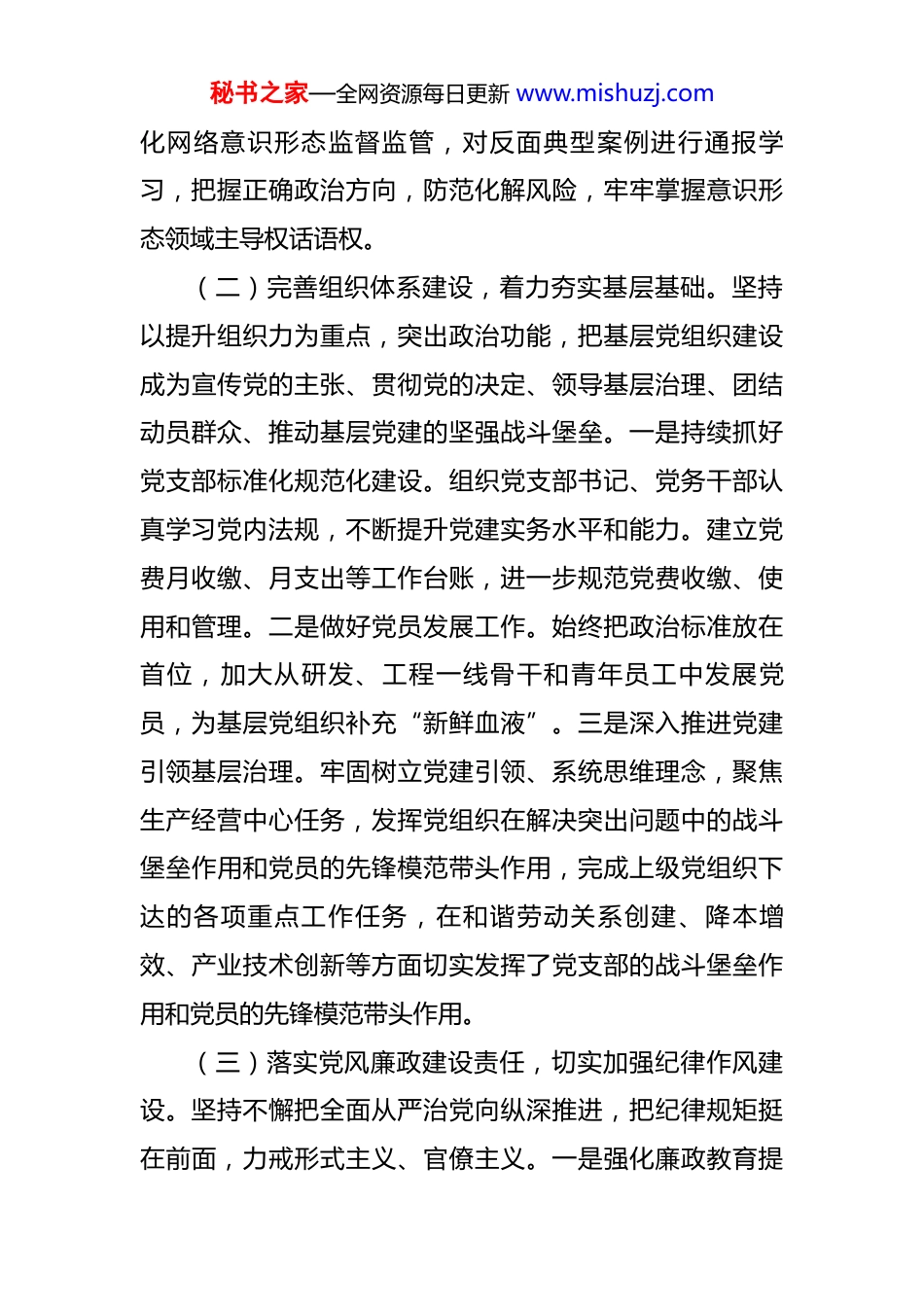 秘书之家—全网资源每日更新 www.mishuzj.com

化网络意识形态监督监管，对反面典型案例进行通报学习，把握正确政治方向，防范化解风险，牢牢掌握意识形态领域主导权话语权。

（二）完善组织体系建设，着力夯实基层基础。坚持以提升组织力为重点，突出政治功能，把基层党组织建设成为宣传党的主张、贯彻党的决定、领导基层治理、团结动员群众、推动基层党建的坚强战斗堡垒。一是持续抓好党支部标准化规范化建设。组织党支部书记、党务干部认真学习党内法规，不断提升党建实务水平和能力。建立党费月收缴、月支出等工作台账，进一步规范党费收缴、使用和管理。二是做好党员发展工作。始终把政治标准放在首位，加大从研发、工程一线骨干和青年员工中发展党员，为基层党组织补充“新鲜血液”。三是深入推进党建引领基层治理。牢固树立党建引领、系统思维理念，聚焦生产经营中心任务，发挥党组织在解决突出问题中的战斗堡垒作用和党员的先锋模范带头作用，完成上级党组织下达的各项重点工作任务，在和谐劳动关系创建、降本增效、产业技术创新等方面切实发挥了党支部的战斗堡垒作用和党员的先锋模范带头作用。

（三）落实党风廉政建设责任，切实加强纪律作风建设。坚持不懈把全面从严治党向纵深推进，把纪律规矩挺在前面，力戒形式主义、官僚主义。一是强化廉政教育提